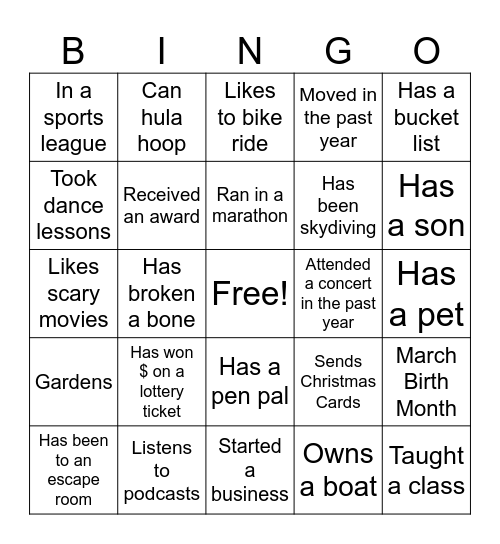 | B | I | N | G | O |
|---|---|---|---|---|
| In a sports league | Can hula hoop | Likes to bike ride | Moved in the past year | Has a bucket list |
| Took dance lessons | Received an award | Ran in a marathon | Has been skydiving | Has a son |
| Likes scary movies | Has broken a bone | Free! | Attended a concert in the past year | Has a pet |
| Gardens | Has won \$ on a lottery ticket | Has a pen pal | Sends Christmas Cards | March Birth Month |
| Has been to an escape room | Listens to podcasts | Started a business | Owns a boat | Taught a class |